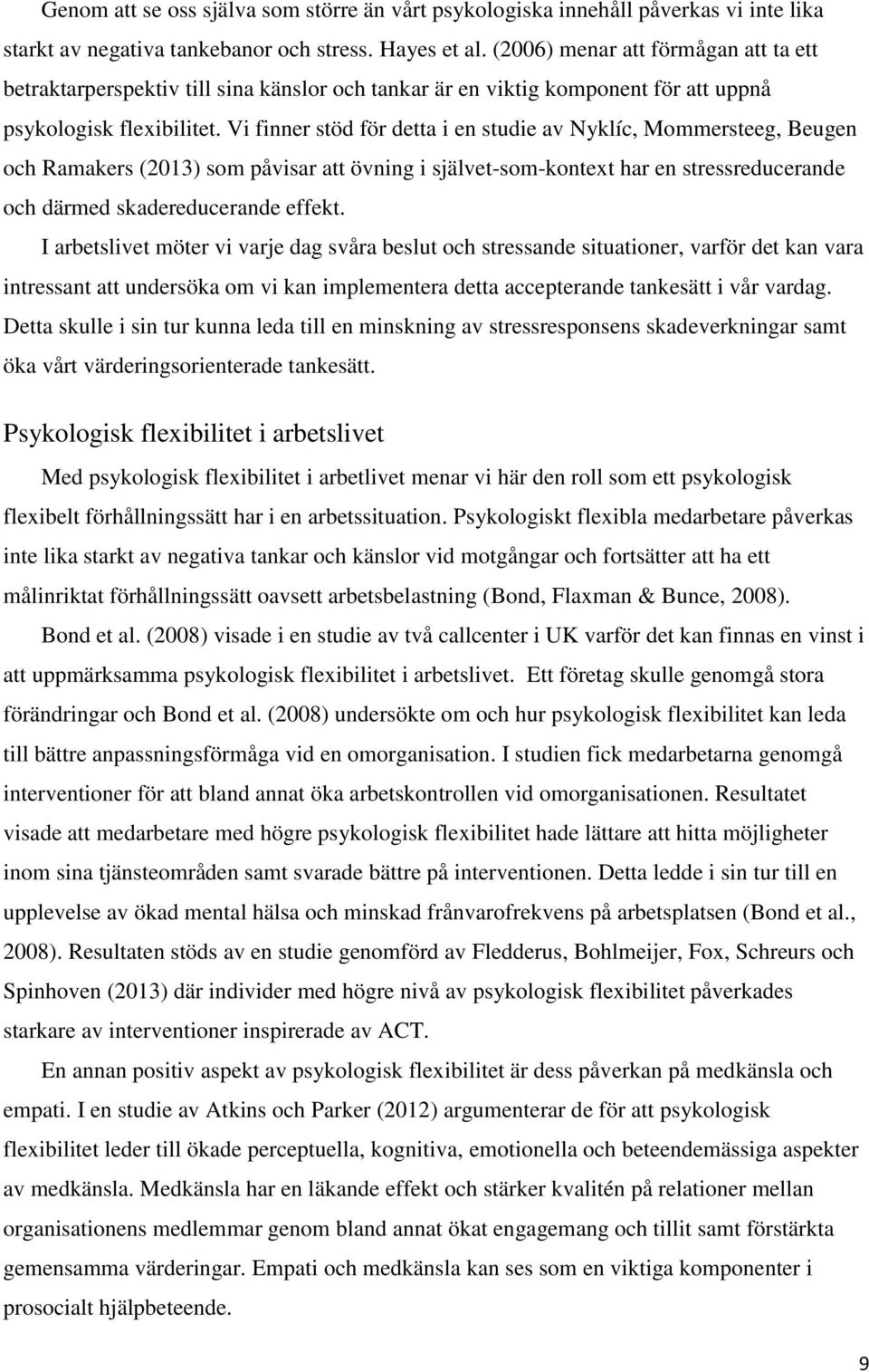 Genom att se oss själva som större än vårt psykologiska innehåll påverkas vi inte lika starkt av negativa tankebanor och stress. Hayes et al. (2006) menar att förmågan att ta ett betraktarperspektiv till sina känslor och tankar är en viktig komponent för att uppnå psykologisk flexibilitet. Vi finner stöd för detta i en studie av Nyklíc, Mommersteeg, Beugen och Ramakers (2013) som påvisar att övning i självet-som-kontext har en stressreducerande och därmed skadereducerande effekt.

I arbetslivet möter vi varje dag svåra beslut och stressande situationer, varför det kan vara intressant att undersöka om vi kan implementera detta accepterande tankesätt i vår vardag. Detta skulle i sin tur kunna leda till en minskning av stressresponsens skadeverkningar samt öka vårt värderingsorienterade tankesätt.

Psykologisk flexibilitet i arbetslivet

Med psykologisk flexibilitet i arbetlivet menar vi här den roll som ett psykologisk flexibelt förhållningssätt har i en arbetssituation. Psykologiskt flexibla medarbetare påverkas inte lika starkt av negativa tankar och känslor vid motgångar och fortsätter att ha ett målinriktat förhållningssätt oavsett arbetsbelastning (Bond, Flaxman & Bunce, 2008).

Bond et al. (2008) visade i en studie av två callcenter i UK varför det kan finnas en vinst i att uppmärksamma psykologisk flexibilitet i arbetslivet. Ett företag skulle genomgå stora förändringar och Bond et al. (2008) undersökte om och hur psykologisk flexibilitet kan leda till bättre anpassningsförmåga vid en omorganisation. I studien fick medarbetarna genomgå interventioner för att bland annat öka arbetskontrollen vid omorganisationen. Resultatet visade att medarbetare med högre psykologisk flexibilitet hade lättare att hitta möjligheter inom sina tjänsteområden samt svarade bättre på interventionen. Detta ledde i sin tur till en upplevelse av ökad mental hälsa och minskad frånvarofrekvens på arbetsplatsen (Bond et al., 2008). Resultaten stöds av en studie genomförd av Fledderus, Bohlmeijer, Fox, Schreurs och Spinhoven (2013) där individer med högre nivå av psykologisk flexibilitet påverkades starkare av interventioner inspirerade av ACT.

En annan positiv aspekt av psykologisk flexibilitet är dess påverkan på medkänsla och empati. I en studie av Atkins och Parker (2012) argumenterar de för att psykologisk flexibilitet leder till ökade perceptuella, kognitiva, emotionella och beteendemässiga aspekter av medkänsla. Medkänsla har en läkande effekt och stärker kvalitén på relationer mellan organisationens medlemmar genom bland annat ökat engagemang och tillit samt förstärkta gemensamma värderingar. Empati och medkänsla kan ses som en viktiga komponenter i prosocialt hjälpbeteende.

9